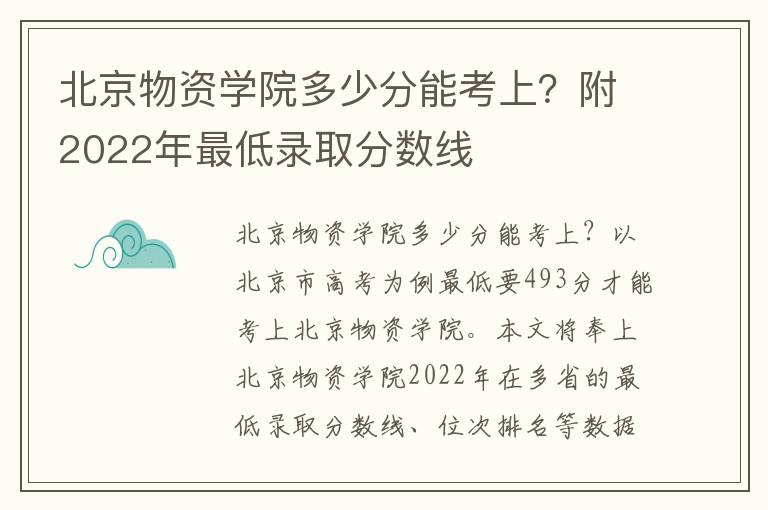 北京物资学院多少分能考上？附2022年最低录取分数线

北京物资学院多少分能考上？以北京市高考为例最低要493分才能考上北京物资学院。本文将奉上北京物资学院2022年在多省的最低录取分数线、位次排名等数据